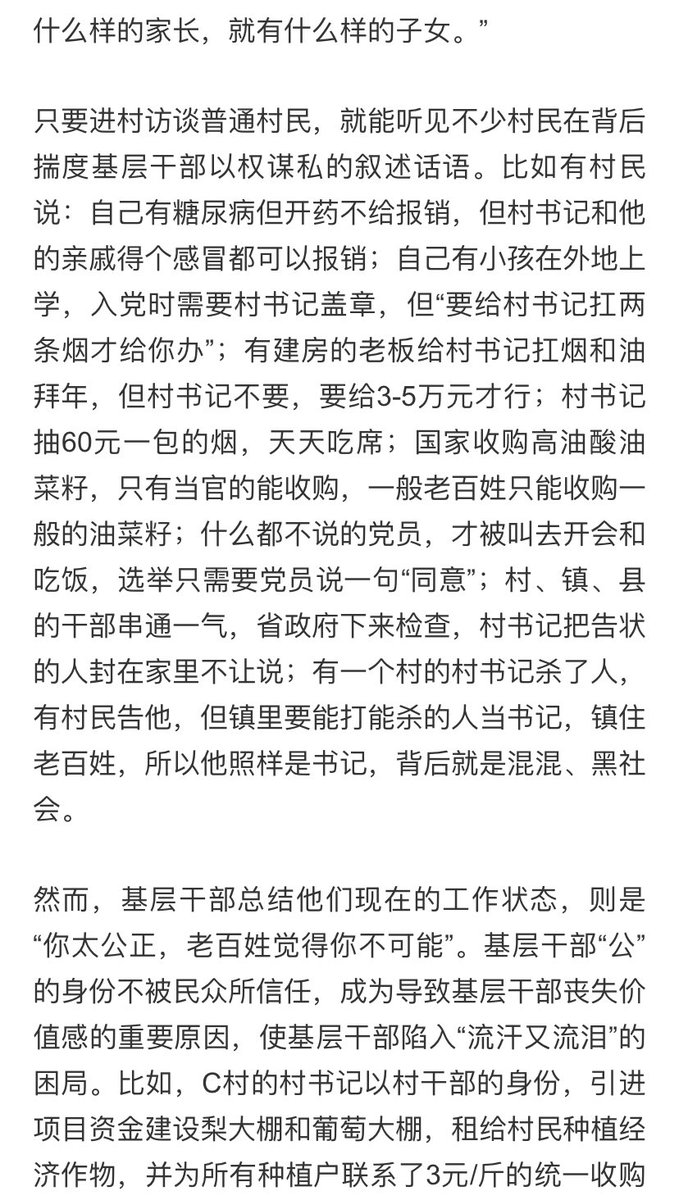 什么样的家长，就有什么样的子女。”

只要进村访谈普通村民，就能听见不少村民在背后揣度基层干部以权谋私的叙述话语。比如有村民说：自己有糖尿病但开药不给报销，但村书记和他的亲戚得个感冒都可以报销；自己有小孩在外地上学，入党时需要村书记盖章，但“要给村书记扛两条烟才给你办”；有建房的老板给村书记扛烟和油拜年，但村书记不要，要给3-5万元才行；村书记抽60元一包的烟，天天吃席；国家收购高油酸油菜籽，只有当官的能收购，一般老百姓只能收购一般的油菜籽；什么都不说的党员，才被叫去开会和吃饭，选举只需要党员说一句“同意”；村、镇、县的干部串通一气，省政府下来检查，村书记把告状的人封在家里不让说；有一个村的村书记杀了人，有村民告他，但镇里要能打能杀的人当书记，镇住老百姓，所以他照样是书记，背后就是混混、黑社会。

然而，基层干部总结他们现在的工作状态，则是“你太公正，老百姓觉得你不可能”。基层干部“公”的身份不被民众所信任，成为导致基层干部丧失价值感的重要原因，使基层干部陷入“流汗又流泪”的困局。比如，C村的村书记以村干部的身份，引进项目资金建设梨大棚和葡萄大棚，租给村民种植经济作物，并为所有种植户联系了3元/斤的统一收购